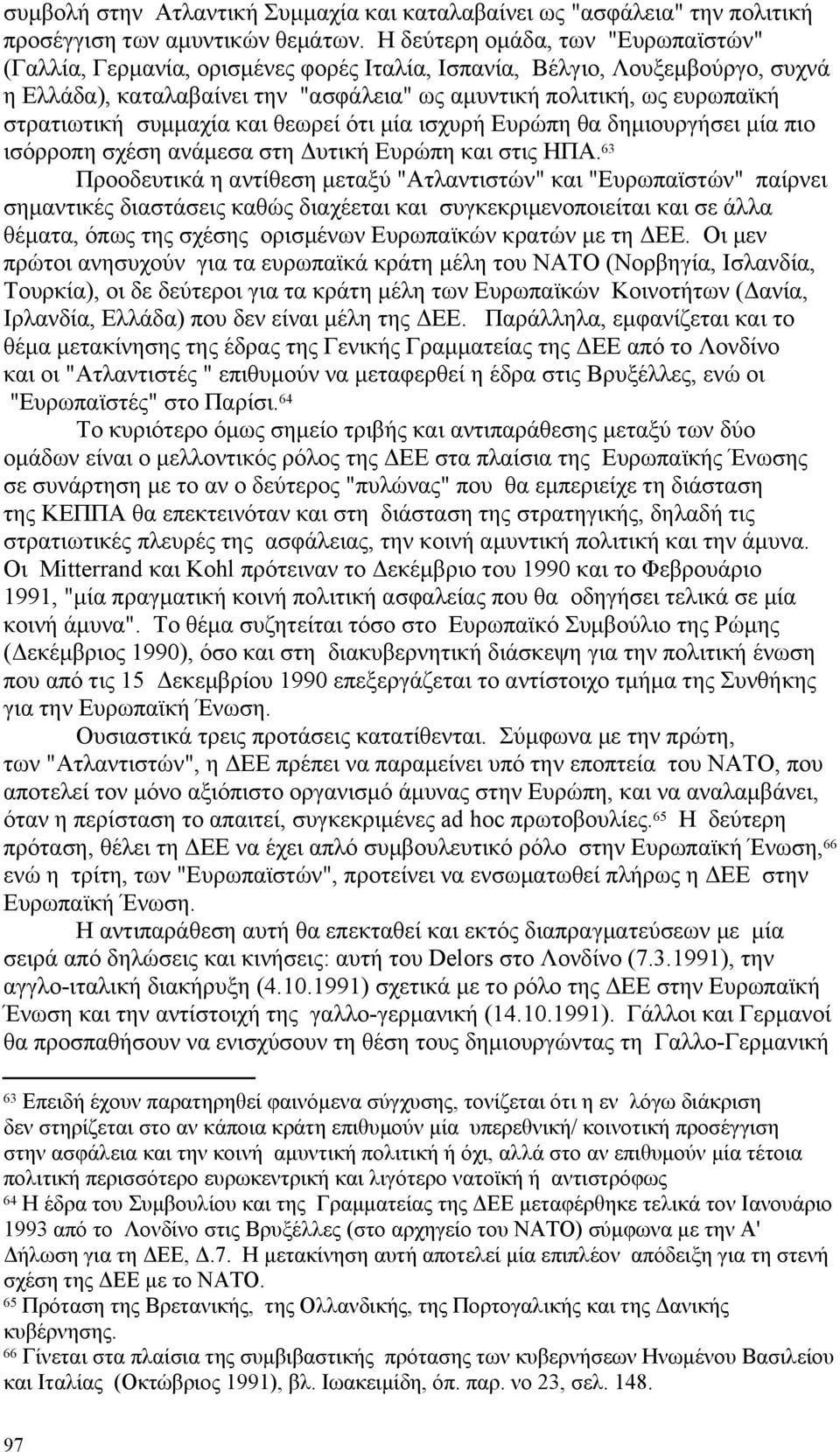 συμβολή στην Ατλαντική Συμμαχία και καταλαβαίνει ως "ασφάλεια" την πολιτική προσέγγιση των αμυντικών θεμάτων. Η δεύτερη ομάδα, των "Ευρωπαϊστών" (Γαλλία, Γερμανία, ορισμένες φορές Ιταλία, Ισπανία, Βέλγιο, Λουξεμβούργο, συχνά η Ελλάδα), καταλαβαίνει την "ασφάλεια" ως αμυντική πολιτική, ως ευρωπαϊκή στρατιωτική συμμαχία και θεωρεί ότι μία ισχυρή Ευρώπη θα δημιουργήσει μία πιο ισόρροπη σχέση ανάμεσα στη Δυτική Ευρώπη και στις ΗΠΑ.$^{63}$

Προοδευτικά η αντίθεση μεταξύ "Ατλαντιστών" και "Ευρωπαϊστών" παίρνει σημαντικές διαστάσεις καθώς διαχέεται και συγκεκριμενοποιείται και σε άλλα θέματα, όπως της σχέσης ορισμένων Ευρωπαϊκών κρατών με τη ΔΕΕ. Οι μεν πρώτοι ανησυχούν για τα ευρωπαϊκά κράτη μέλη του ΝΑΤΟ (Νορβηγία, Ισλανδία, Τουρκία), οι δε δεύτεροι για τα κράτη μέλη των Ευρωπαϊκών Κοινοτήτων (Δανία, Ιρλανδία, Ελλάδα) που δεν είναι μέλη της ΔΕΕ. Παράλληλα, εμφανίζεται και το θέμα μετακίνησης της έδρας της Γενικής Γραμματείας της ΔΕΕ από το Λονδίνο και οι "Ατλαντιστές " επιθυμούν να μεταφερθεί η έδρα στις Βρυξέλλες, ενώ οι "Ευρωπαϊστές" στο Παρίσι.$^{64}$

Το κυριότερο όμως σημείο τριβής και αντιπαράθεσης μεταξύ των δύο ομάδων είναι ο μελλοντικός ρόλος της ΔΕΕ στα πλαίσια της Ευρωπαϊκής Ένωσης σε συνάρτηση με το αν ο δεύτερος "πυλώνας" που θα εμπεριείχε τη διάσταση της ΚΕΠΠΑ θα επεκτεινόταν και στη διάσταση της στρατηγικής, δηλαδή τις στρατιωτικές πλευρές της ασφάλειας, την κοινή αμυντική πολιτική και την άμυνα. Οι Mitterrand και Kohl πρότειναν το Δεκέμβριο του 1990 και το Φεβρουάριο 1991, "μία πραγματική κοινή πολιτική ασφαλείας που θα οδηγήσει τελικά σε μία κοινή άμυνα". Το θέμα συζητείται τόσο στο Ευρωπαϊκό Συμβούλιο της Ρώμης (Δεκέμβριος 1990), όσο και στη διακυβερνητική διάσκεψη για την πολιτική ένωση που από τις 15 Δεκεμβρίου 1990 επεξεργάζεται το αντίστοιχο τμήμα της Συνθήκης για την Ευρωπαϊκή Ένωση.

Ουσιαστικά τρεις προτάσεις κατατίθενται. Σύμφωνα με την πρώτη, των "Ατλαντιστών", η ΔΕΕ πρέπει να παραμείνει υπό την εποπτεία του ΝΑΤΟ, που αποτελεί τον μόνο αξιόπιστο οργανισμό άμυνας στην Ευρώπη, και να αναλαμβάνει, όταν η περίσταση το απαιτεί, συγκεκριμένες ad hoc πρωτοβουλίες.$^{65}$ Η δεύτερη πρόταση, θέλει τη ΔΕΕ να έχει απλό συμβουλευτικό ρόλο στην Ευρωπαϊκή Ένωση,$^{66}$ ενώ η τρίτη, των "Ευρωπαϊστών", προτείνει να ενσωματωθεί πλήρως η ΔΕΕ στην Ευρωπαϊκή Ένωση.

Η αντιπαράθεση αυτή θα επεκταθεί και εκτός διαπραγματεύσεων με μία σειρά από δηλώσεις και κινήσεις: αυτή του Delors στο Λονδίνο (7.3.1991), την αγγλο-ιταλική διακήρυξη (4.10.1991) σχετικά με το ρόλο της ΔΕΕ στην Ευρωπαϊκή Ένωση και την αντίστοιχή της γαλλο-γερμανική (14.10.1991). Γάλλοι και Γερμανοί θα προσπαθήσουν να ενισχύσουν τη θέση τους δημιουργώντας τη Γαλλο-Γερμανική

$^{63}$ Επειδή έχουν παρατηρηθεί φαινόμενα σύγχυσης, τονίζεται ότι η εν λόγω διάκριση δεν στηρίζεται στο αν κάποια κράτη επιθυμούν μία υπερεθνική/ κοινοτική προσέγγιση στην ασφάλεια και την κοινή αμυντική πολιτική ή όχι, αλλά στο αν επιθυμούν μία τέτοια πολιτική περισσότερο ευρωκεντρική και λιγότερο νατοϊκή ή αντιστρόφως
$^{64}$ Η έδρα του Συμβουλίου και της Γραμματείας της ΔΕΕ μεταφέρθηκε τελικά τον Ιανουάριο 1993 από το Λονδίνο στις Βρυξέλλες (στο αρχηγείο του ΝΑΤΟ) σύμφωνα με την Α' Δήλωση για τη ΔΕΕ, Δ.7. Η μετακίνηση αυτή αποτελεί μία επιπλέον απόδειξη για τη στενή σχέση της ΔΕΕ με το ΝΑΤΟ.
$^{65}$ Πρόταση της Βρετανικής, της Ολλανδικής, της Πορτογαλικής και της Δανικής κυβέρνησης.
$^{66}$ Γίνεται στα πλαίσια της συμβιβαστικής πρότασης των κυβερνήσεων Ηνωμένου Βασιλείου και Ιταλίας (Οκτώβριος 1991), βλ. Ιωακειμίδη, όπ. παρ. νο 23, σελ. 148.

97